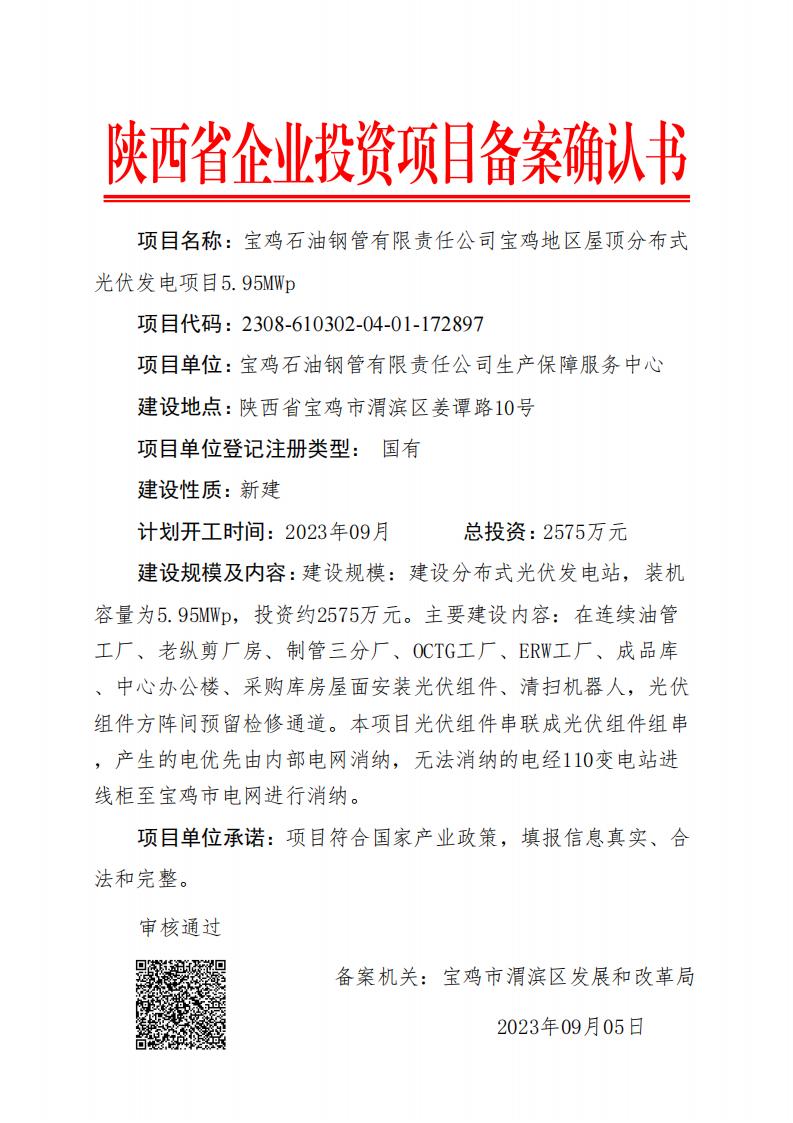 陕西省企业投资项目备案确认书

项目名称：宝鸡石油钢管有限责任公司宝鸡地区屋顶分布式光伏发电项目5.95MWp

项目代码：2308-610302-04-01-172897

项目单位：宝鸡石油钢管有限责任公司生产保障服务中心

建设地点：陕西省宝鸡市渭滨区姜谭路10号

项目单位登记注册类型： 国有

建设性质：新建

计划开工时间：2023年09月 总投资：2575万元

建设规模及内容：建设规模：建设分布式光伏发电站，装机容量为5.95MWp，投资约2575万元。主要建设内容：在连续油管工厂、老纵剪厂房、制管三分厂、OCTG工厂、ERW工厂、成品库、中心办公楼、采购库房屋面安装光伏组件、清扫机器人，光伏组件方阵间预留检修通道。本项目光伏组件串联成光伏组件组串，产生的电优先由内部电网消纳，无法消纳的电经110变电站进线柜至宝鸡市电网进行消纳。

项目单位承诺：项目符合国家产业政策，填报信息真实、合法和完整。

审核通过

备案机关：宝鸡市渭滨区发展和改革局

2023年09月05日